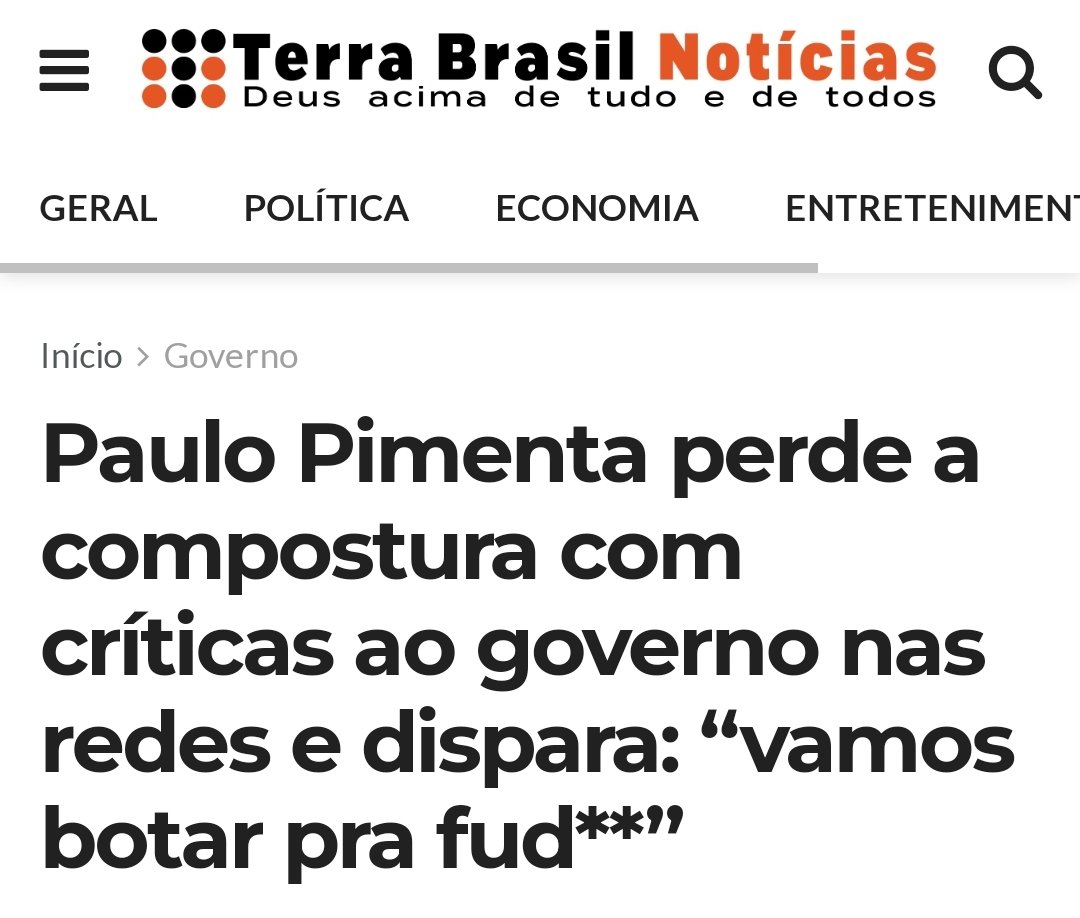 Terra Brasil Notícias
Deus acima de tudo e de todos

GERAL POLÍTICA ECONOMIA ENTRETENIMENT

Início > Governo

Paulo Pimenta perde a compostura com críticas ao governo nas redes e dispara: “vamos botar pra fud**”